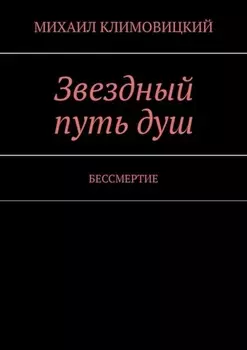 МИХАИЛ КЛИМОВИЦКИЙ

Звездный путь душ

БЕССМЕРТИЕ